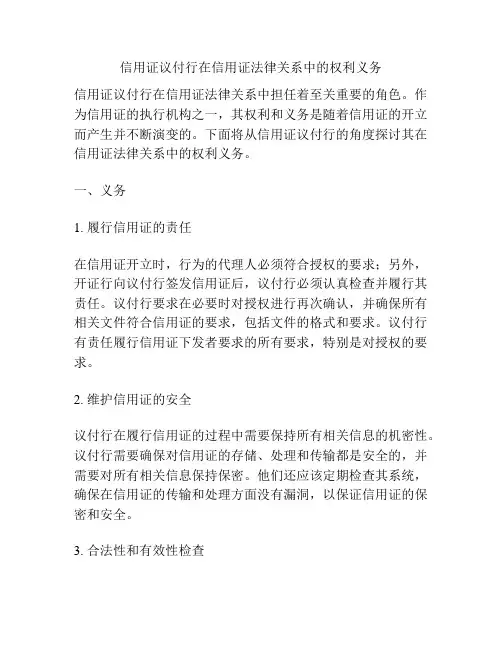 信用证议付行在信用证法律关系中的权利义务

信用证议付行在信用证法律关系中担任着至关重要的角色。作为信用证的执行机构之一，其权利和义务是随着信用证的开立而产生并不断演变的。下面将从信用证议付行的角度探讨其在信用证法律关系中的权利义务。

一、义务

1. 履行信用证的责任

在信用证开立时，行为的代理人必须符合授权的要求；另外，开证行向议付行签发信用证后，议付行必须认真检查并履行其责任。议付行要求在必要时对授权进行再次确认，并确保所有相关文件符合信用证的要求，包括文件的格式和要求。议付行有责任履行信用证下发者要求的所有要求，特别是对授权的要求。

2. 维护信用证的安全

议付行在履行信用证的过程中需要保持所有相关信息的机密性。议付行需要确保对信用证的存储、处理和传输都是安全的，并需要对所有相关信息保持保密。他们还应该定期检查其系统，确保在信用证的传输和处理方面没有漏洞，以保证信用证的保密和安全。

3. 合法性和有效性检查